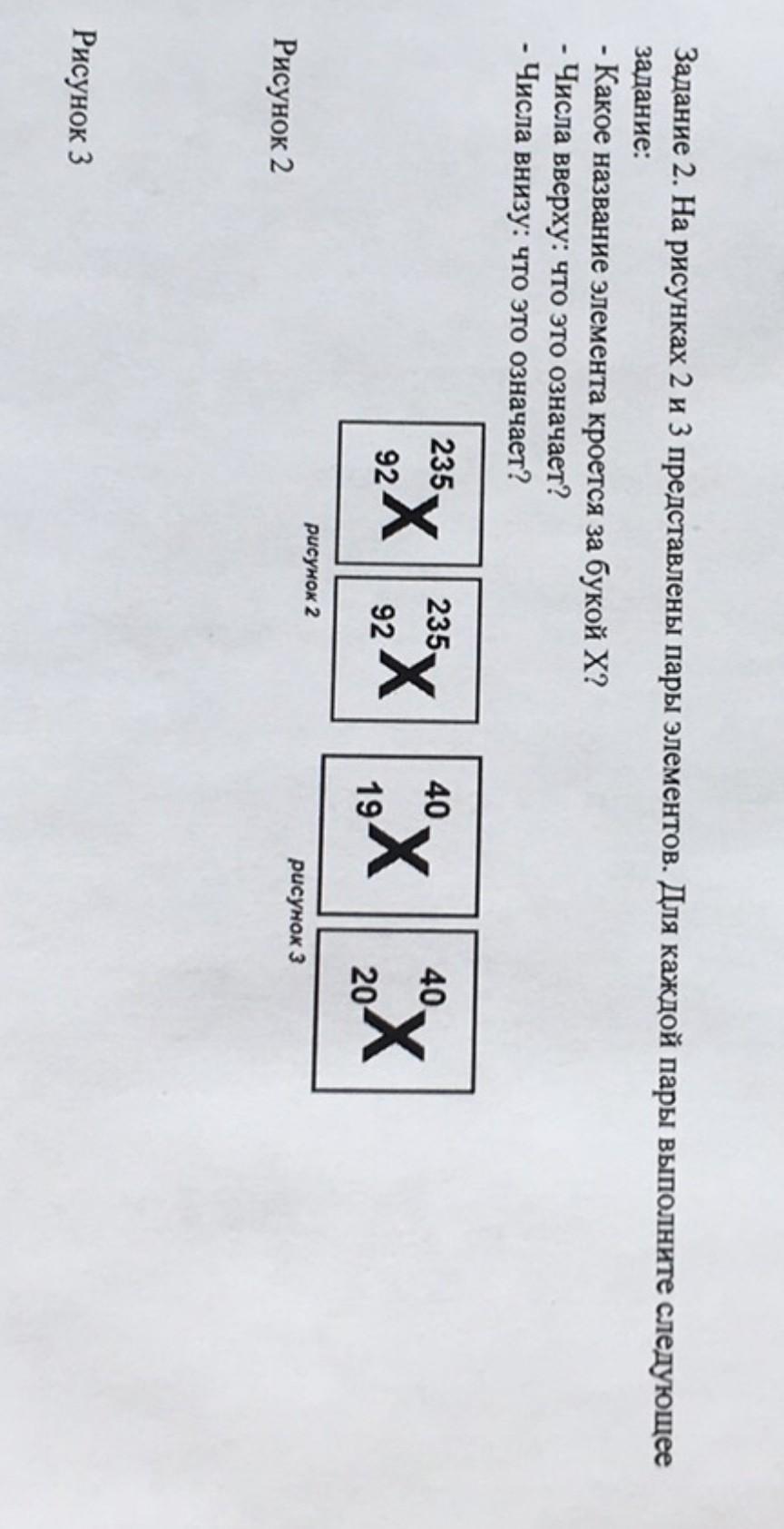 Задание 2. На рисунках 2 и 3 представлены пары элементов. Для каждой пары выполните следующее задание:
- Какое название элемента кроется за букой X?
- Числа вверху: что это означает?
- Числа внизу: что это означает?

$^{235}_{92}X$ $^{235}_{92}X$
рисунок 2

$^{40}_{19}X$ $^{40}_{20}X$
рисунок 3

Рисунок 2

Рисунок 3